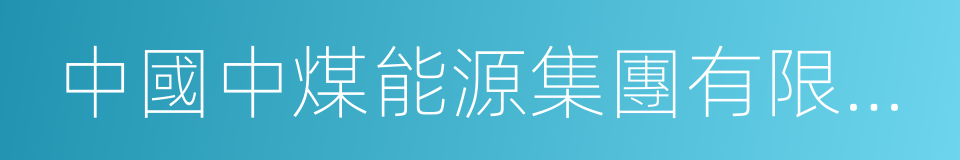 中國中煤能源集團有限...